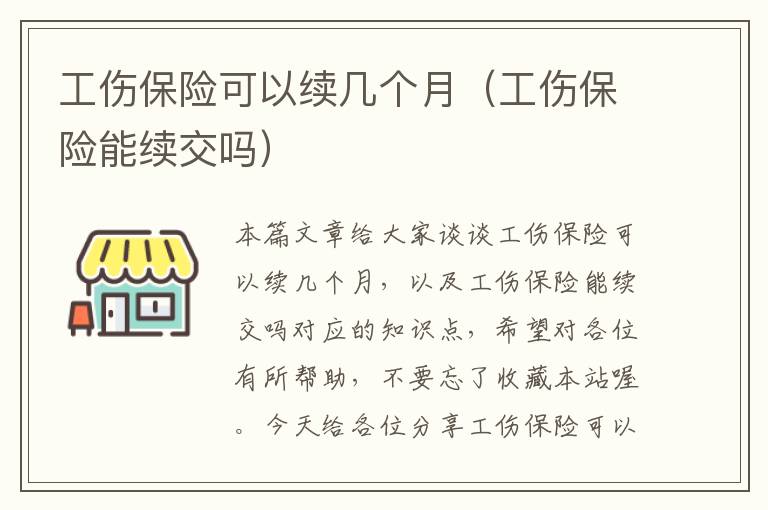 工伤保险可以续几个月（工伤保险能续交吗）

本篇文章给大家谈谈工伤保险可以续几个月，以及工伤保险能续交吗对应的知识点，希望对各位有所帮助，不要忘了收藏本站喔。今天给各位分享工伤保险可以